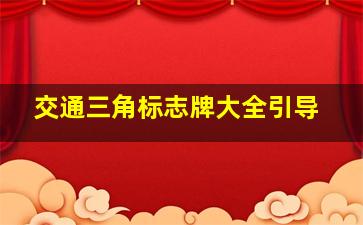 交通三角标志牌大全引导